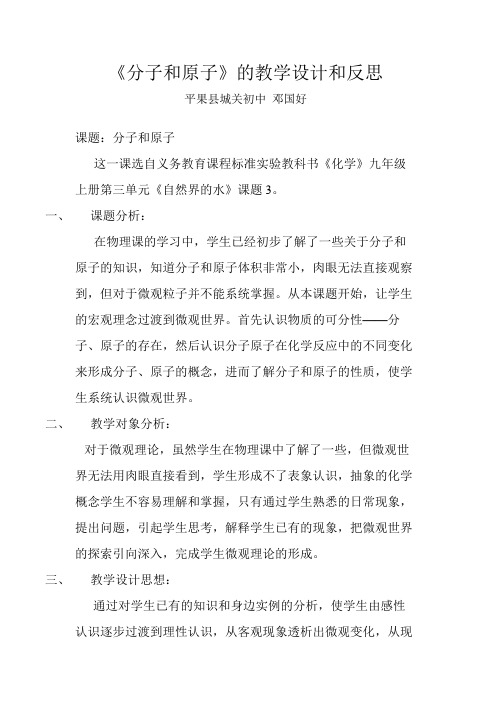 《分子和原子》的教学设计和反思

平果县城关初中 邓国好

课题：分子和原子

这一课选自义务教育课程标准实验教科书《化学》九年级上册第三单元《自然界的水》课题 3。

一、 课题分析：

在物理课的学习中，学生已经初步了解了一些关于分子和原子的知识，知道分子和原子体积非常小，肉眼无法直接观察到，但对于微观粒子并不能系统掌握。从本课题开始，让学生的宏观理念过渡到微观世界。首先认识物质的可分性——分子、原子的存在，然后认识分子原子在化学反应中的不同变化来形成分子、原子的概念，进而了解分子和原子的性质，使学生系统认识微观世界。

二、 教学对象分析：

对于微观理论，虽然学生在物理课中了解了一些，但微观世界无法用肉眼直接看到，学生形成不了表象认识，抽象的化学概念学生不容易理解和掌握，只有通过学生熟悉的日常现象，提出问题，引起学生思考，解释学生已有的现象，把微观世界的探索引向深入，完成学生微观理论的形成。

三、 教学设计思想：

通过对学生已有的知识和身边实例的分析，使学生由感性认识逐步过渡到理性认识，从客观现象透析出微观变化，从现